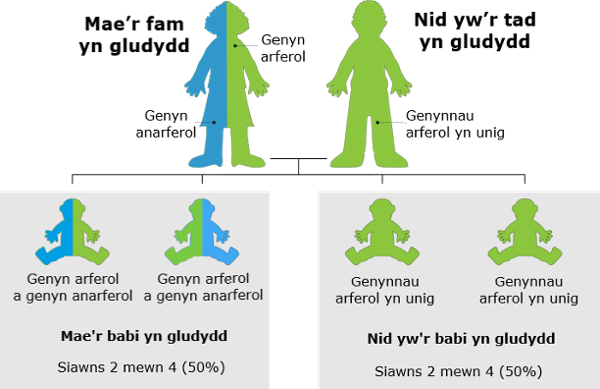 Mae’r fam yn gludydd

Genyn arferol

Genyn anarferol

Nid yw’r tad yn gludydd

Genynnau arferol yn unig

Genyn arferol a genyn anarferol

Genyn arferol a genyn anarferol

Mae'r babi yn gludydd

Siawns 2 mewn 4 (50%)

Genynnau arferol yn unig

Genynnau arferol yn unig

Nid yw'r babi yn gludydd

Siawns 2 mewn 4 (50%)